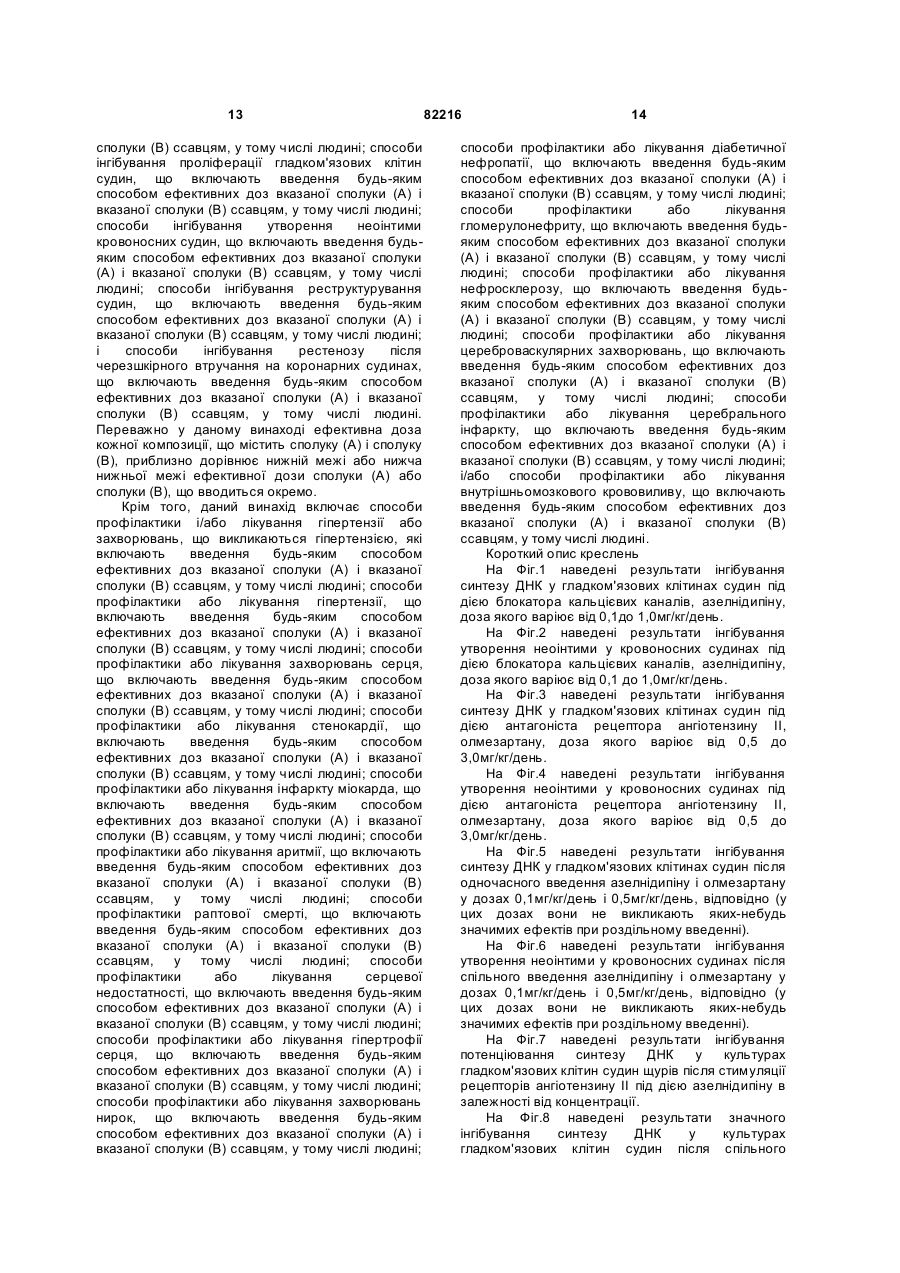 13 82216 14

сполуки (В) ссавцям, у тому числі людині; способи інгібування проліферації гладком'язових клітин судин, що включають введення будь-яким способом ефективних доз вказаної сполуки (А) і вказаної сполуки (В) ссавцям, у тому числі людині; способи інгібування утворення неоінтими кровоносних судин, що включають введення будь-яким способом ефективних доз вказаної сполуки (А) і вказаної сполуки (В) ссавцям, у тому числі людині; способи інгібування реструктурування судин, що включають введення будь-яким способом ефективних доз вказаної сполуки (А) і вказаної сполуки (В) ссавцям, у тому числі людині; і способи інгібування рестенозу після черезшкірного втручання на коронарних судинах, що включають введення будь-яким способом ефективних доз вказаної сполуки (А) і вказаної сполуки (В) ссавцям, у тому числі людині. Переважно у даному винаході ефективна доза кожної композиції, що містить сполуку (А) і сполуку (В), приблизно дорівнює нижній межі або нижча нижньої межі ефективної дози сполуки (А) або сполуки (В), що вводиться окремо.

Крім того, даний винахід включає способи профілактики і/або лікування гіпертензії або захворювань, що викликаються гіпертензією, які включають введення будь-яким способом ефективних доз вказаної сполуки (А) і вказаної сполуки (В) ссавцям, у тому числі людині; способи профілактики або лікування гіпертензії, що включають введення будь-яким способом ефективних доз вказаної сполуки (А) і вказаної сполуки (В) ссавцям, у тому числі людині; способи профілактики або лікування захворювань серця, що включають введення будь-яким способом ефективних доз вказаної сполуки (А) і вказаної сполуки (В) ссавцям, у тому числі людині; способи профілактики або лікування стенокардії, що включають введення будь-яким способом ефективних доз вказаної сполуки (А) і вказаної сполуки (В) ссавцям, у тому числі людині; способи профілактики або лікування інфаркту міокарда, що включають введення будь-яким способом ефективних доз вказаної сполуки (А) і вказаної сполуки (В) ссавцям, у тому числі людині; способи профілактики або лікування аритмії, що включають введення будь-яким способом ефективних доз вказаної сполуки (А) і вказаної сполуки (В) ссавцям, у тому числі людині; способи профілактики раптової смерті, що включають введення будь-яким способом ефективних доз вказаної сполуки (А) і вказаної сполуки (В) ссавцям, у тому числі людині; способи профілактики або лікування серцевої недостатності, що включають введення будь-яким способом ефективних доз вказаної сполуки (А) і вказаної сполуки (В) ссавцям, у тому числі людині; способи профілактики або лікування гіпертрофії серця, що включають введення будь-яким способом ефективних доз вказаної сполуки (А) і вказаної сполуки (В) ссавцям, у тому числі людині; способи профілактики або лікування захворювань нирок, що включають введення будь-яким способом ефективних доз вказаної сполуки (А) і вказаної сполуки (В) ссавцям, у тому числі людині;

способи профілактики або лікування діабетичної нефропатії, що включають введення будь-яким способом ефективних доз вказаної сполуки (А) і вказаної сполуки (В) ссавцям, у тому числі людині; способи профілактики або лікування гломерулонефриту, що включають введення будь-яким способом ефективних доз вказаної сполуки (А) і вказаної сполуки (В) ссавцям, у тому числі людині; способи профілактики або лікування нефросклерозу, що включають введення будь-яким способом ефективних доз вказаної сполуки (А) і вказаної сполуки (В) ссавцям, у тому числі людині; способи профілактики або лікування цереброваскулярних захворювань, що включають введення будь-яким способом ефективних доз вказаної сполуки (А) і вказаної сполуки (В) ссавцям, у тому числі людині; способи профілактики або лікування церебрального інфаркту, що включають введення будь-яким способом ефективних доз вказаної сполуки (А) і вказаної сполуки (В) ссавцям, у тому числі людині; і/або способи профілактики або лікування внутрішньомозкового крововиливу, що включають введення будь-яким способом ефективних доз вказаної сполуки (А) і вказаної сполуки (В) ссавцям, у тому числі людині.

Короткий опис креслень

На Фіг.1 наведені результати інгібування синтезу ДНК у гладком'язових клітинах судин під дією блокатора кальцієвих каналів, азелнідипіну, доза якого варіює від 0,1до 1,0мг/кг/день.

На Фіг.2 наведені результати інгібування утворення неоінтими у кровоносних судинах під дією блокатора кальцієвих каналів, азелнідипіну, доза якого варіює від 0,1 до 1,0мг/кг/день.

На Фіг.3 наведені результати інгібування синтезу ДНК у гладком'язових клітинах судин під дією антагоніста рецептора ангіотензину II, олмезартану, доза якого варіює від 0,5 до 3,0мг/кг/день.

На Фіг.4 наведені результати інгібування утворення неоінтими у кровоносних судинах під дією антагоніста рецептора ангіотензину II, олмезартану, доза якого варіює від 0,5 до 3,0мг/кг/день.

На Фіг.5 наведені результати інгібування синтезу ДНК у гладком'язових клітинах судин після одночасного введення азелнідипіну і олмезартану у дозах 0,1мг/кг/день і 0,5мг/кг/день, відповідно (у цих дозах вони не викликають яких-небудь значимих ефектів при роздільному введенні).

На Фіг.6 наведені результати інгібування утворення неоінтими у кровоносних судинах після спільного введення азелнідипіну і олмезартану у дозах 0,1мг/кг/день і 0,5мг/кг/день, відповідно (у цих дозах вони не викликають яких-небудь значимих ефектів при роздільному введенні).

На Фіг.7 наведені результати інгібування потенціювання синтезу ДНК у культурах гладком'язових клітин судин щурів після стимуляції рецепторів ангіотензину II під дією азелнідипіну в залежності від концентрації.

На Фіг.8 наведені результати значного інгібування синтезу ДНК у культурах гладком'язових клітин судин після спільного